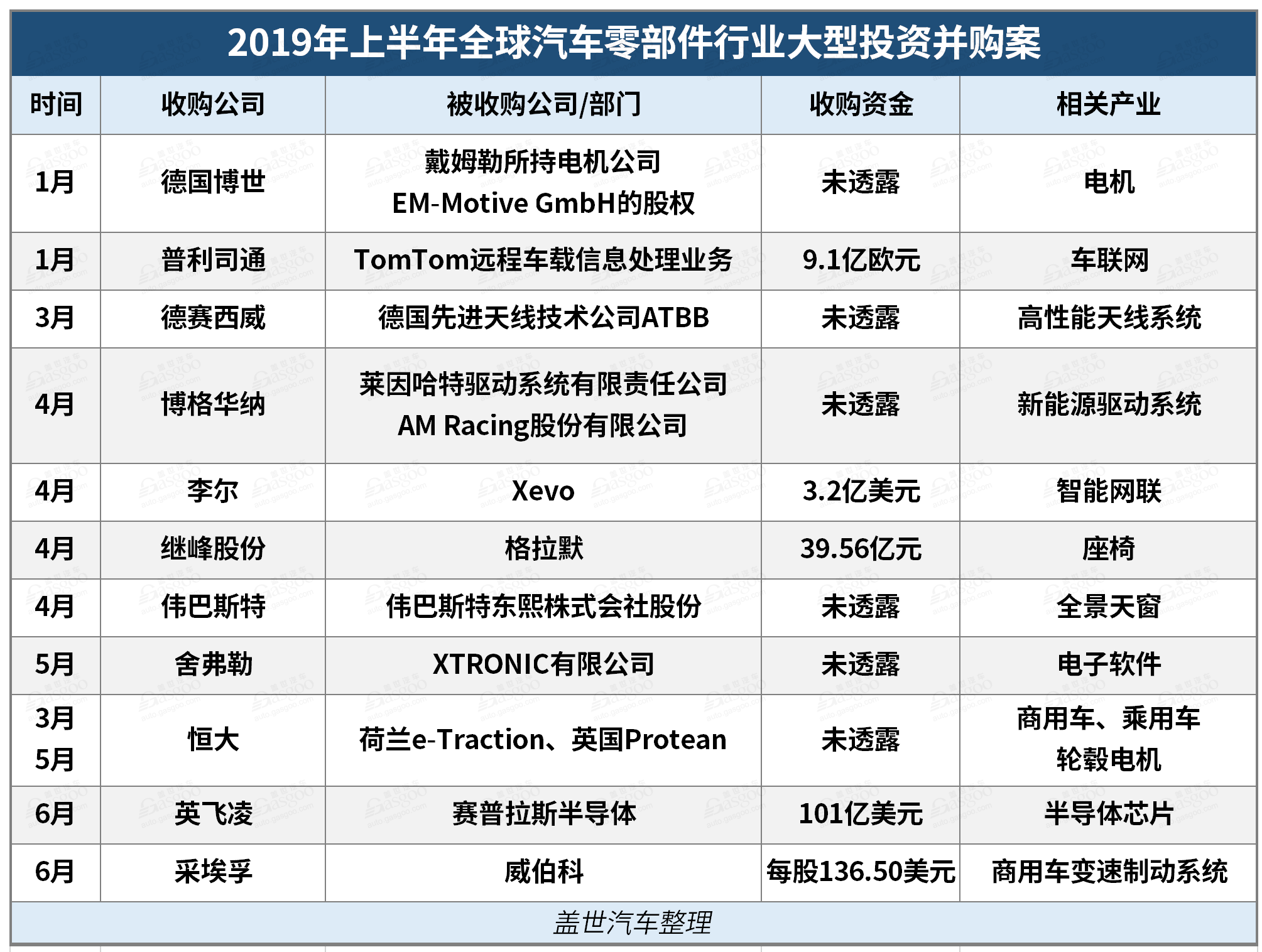 2019年上半年全球汽车零部件行业大型投资并购案

| 时间 | 收购公司 | 被收购公司/部门 | 收购资金 | 相关产业 |
|---|---|---|---|---|
| 1月 | 德国博世 | 戴姆勒所持电机公司 EM-Motive GmbH的股权 | 未透露 | 电机 |
| 1月 | 普利司通 | TomTom远程车载信息处理业务 | 9.1亿欧元 | 车联网 |
| 3月 | 德赛西威 | 德国先进天线技术公司ATBB | 未透露 | 高性能天线系统 |
| 4月 | 博格华纳 | 莱因哈特驱动系统有限责任公司 AM Racing股份有限公司 | 未透露 | 新能源驱动系统 |
| 4月 | 李尔 | Xevo | 3.2亿美元 | 智能网联 |
| 4月 | 继峰股份 | 格拉默 | 39.56亿元 | 座椅 |
| 4月 | 伟巴斯特 | 伟巴斯特东熙株式会社股份 | 未透露 | 全景天窗 |
| 5月 | 舍弗勒 | XTRONIC有限公司 | 未透露 | 电子软件 |
| 3月 5月 | 恒大 | 荷兰e-Traction、英国Protean | 未透露 | 商用车、乘用车 轮毂电机 |
| 6月 | 英飞凌 | 赛普拉斯半导体 | 101亿美元 | 半导体芯片 |
| 6月 | 采埃孚 | 威伯科 | 每股136.50美元 | 商用车变速制动系统 |

盖世汽车整理